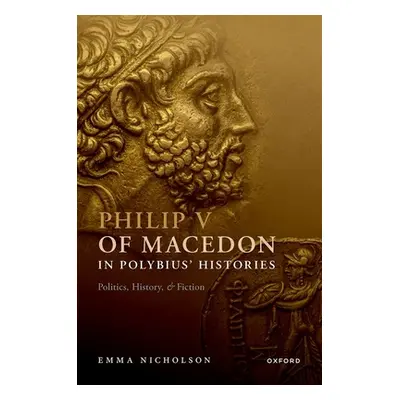 PHILIP V
OF MACEDON
IN POLYBIUS' HISTORIES

Politics, History, & Fiction

ΦΙΛΙΠΠΟΥ

EMMA NICHOLSON

OXFORD